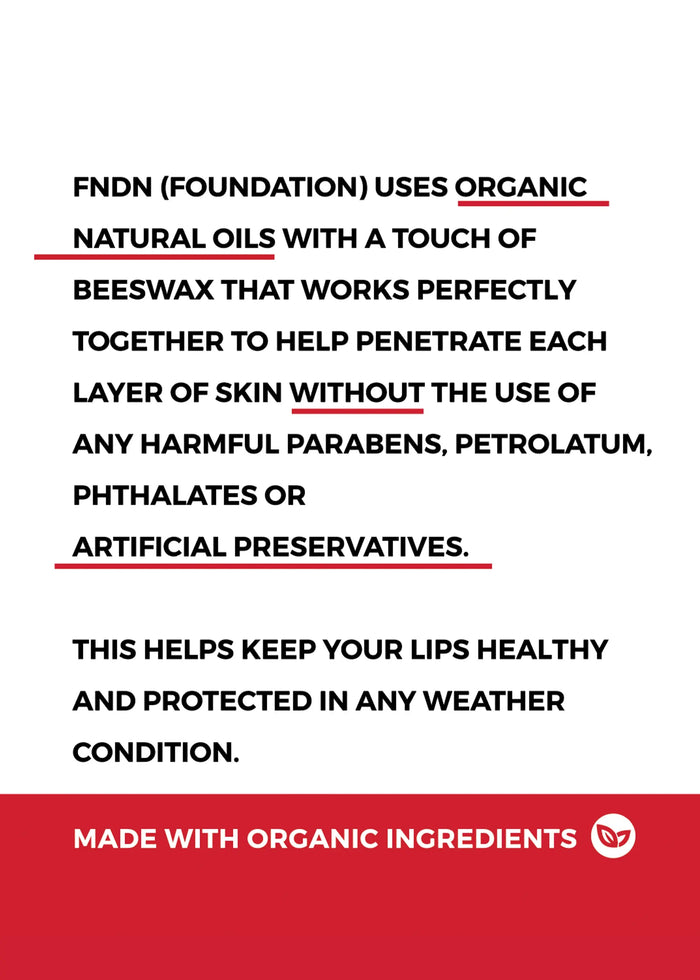 FNDN (FOUNDATION) USES ORGANIC NATURAL OILS WITH A TOUCH OF BEESWAX THAT WORKS PERFECTLY TOGETHER TO HELP PENETRATE EACH LAYER OF SKIN WITHOUT THE USE OF ANY HARMFUL PARABENS, PETROLATUM, PHTHALATES OR ARTIFICIAL PRESERVATIVES.

THIS HELPS KEEP YOUR LIPS HEALTHY AND PROTECTED IN ANY WEATHER CONDITION.

MADE WITH ORGANIC INGREDIENTS